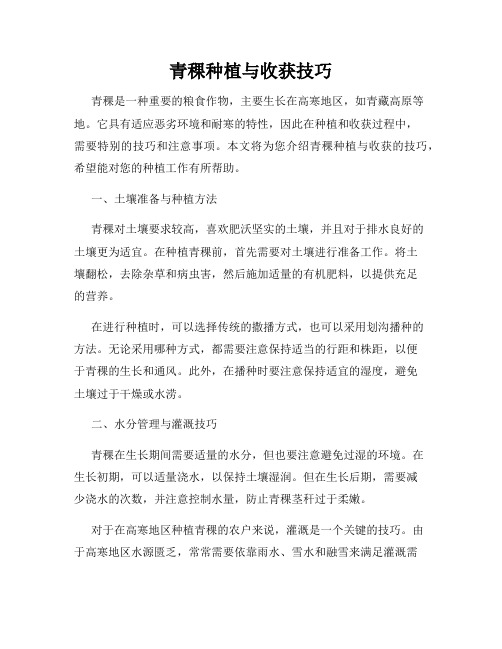 青稞种植与收获技巧

青稞是一种重要的粮食作物，主要生长在高寒地区，如青藏高原等地。它具有适应恶劣环境和耐寒的特性，因此在种植和收获过程中，需要特别的技巧和注意事项。本文将为您介绍青稞种植与收获的技巧，希望能对您的种植工作有所帮助。

一、土壤准备与种植方法

青稞对土壤要求较高，喜欢肥沃坚实的土壤，并且对于排水良好的土壤更为适宜。在种植青稞前，首先需要对土壤进行准备工作。将土壤翻松，去除杂草和病虫害，然后施加适量的有机肥料，以提供充足的营养。

在进行种植时，可以选择传统的撒播方式，也可以采用划沟播种的方法。无论采用哪种方式，都需要注意保持适当的行距和株距，以便于青稞的生长和通风。此外，在播种时要注意保持适宜的湿度，避免土壤过于干燥或水涝。

二、水分管理与灌溉技巧

青稞在生长期间需要适量的水分，但也要注意避免过湿的环境。在生长初期，可以适量浇水，以保持土壤湿润。但在生长后期，需要减少浇水的次数，并注意控制水量，防止青稞茎秆过于柔嫩。

对于在高寒地区种植青稞的农户来说，灌溉是一个关键的技巧。由于高寒地区水源匮乏，常常需要依靠雨水、雪水和融雪来满足灌溉需